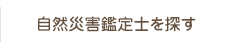 自然災害鑑定士を探す